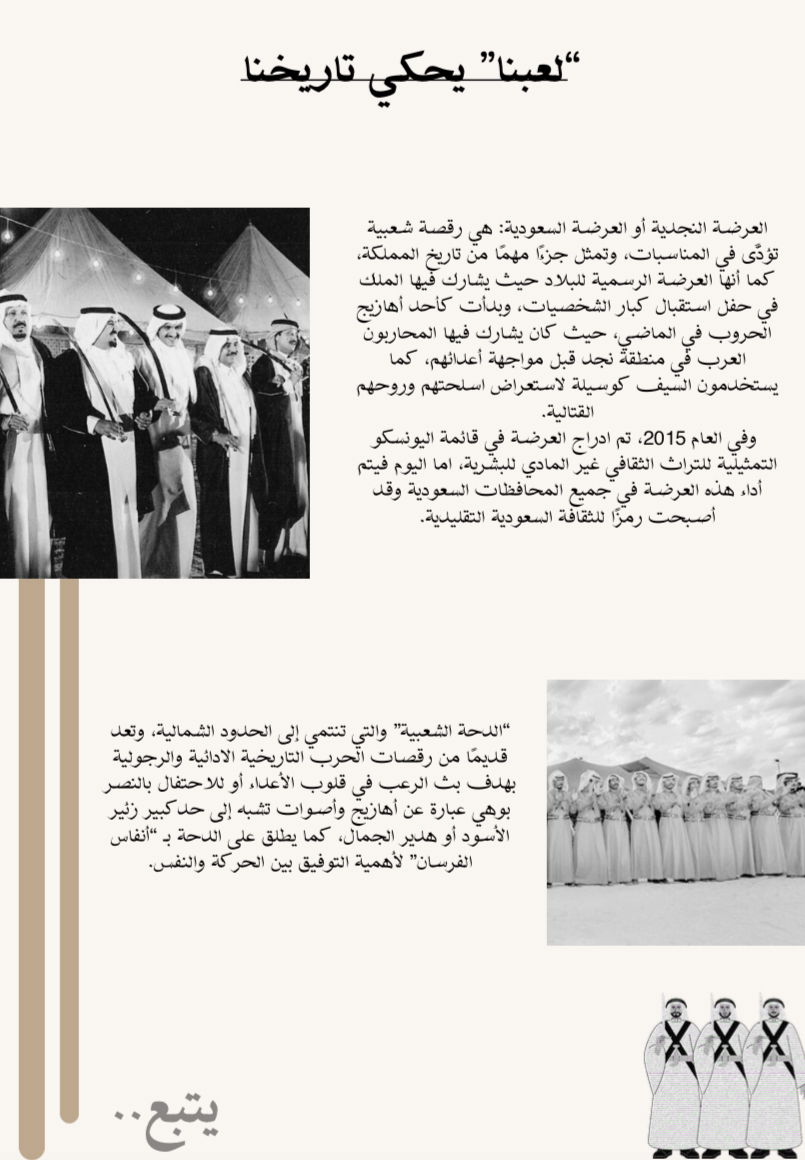 "لعبنا" يحكي تاريخنا

العرضة النجدية أو العرضة السعودية: هي رقصة شعبية تؤدّى في المناسبات، وتمثل جزءًا مهمًا من تاريخ المملكة، كما أنها العرضة الرسمية للبلاد حيث يشارك فيها الملك في حفل استقبال كبار الشخصيات، وبدأت كأحد أهازيج الحروب في الماضي، حيث كان يشارك فيها المحاربون العرب في منطقة نجد قبل مواجهة أعدائهم، كما يستخدمون السيف كوسيلة لاستعراض اسلحتهم وروحهم القتالية.
وفي العام 2015، تم ادراج العرضة في قائمة اليونسكو التمثيلية للتراث الثقافي غير المادي للبشرية، اما اليوم فيتم أداء هذه العرضة في جميع المحافظات السعودية وقد أصبحت رمزًا للثقافة السعودية التقليدية.

"الدحة الشعبية" والتي تنتمي إلى الحدود الشمالية، وتعد قديمًا من رقصات الحرب التاريخية الادائية والرجولية بهدف بث الرعب في قلوب الأعداء، أو للاحتفال بالنصر بوهي عبارة عن أهازيج وأصوات تشبه إلى حد كبير زئير الأسود أو هدير الجمال، كما يطلق على الدحة بـ "أنفاس الفرسان" لأهمية التوفيق بين الحركة والنفس.

يتبع..